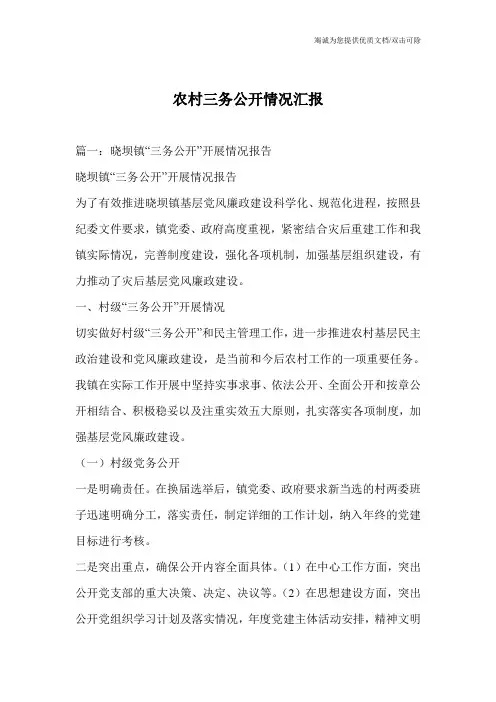 海诚为您提供优质文档/双击可除

农村三务公开情况汇报

篇一：晓坝镇“三务公开”开展情况报告

晓坝镇“三务公开”开展情况报告

为了有效推进晓坝镇基层党风廉政建设科学化、规范化进程，按照县纪委文件要求，镇党委、政府高度重视，紧密结合灾后重建工作和我镇实际情况，完善制度建设，强化各项机制，加强基层组织建设，有力推动了灾后基层党风廉政建设。

一、村级“三务公开”开展情况

切实做好村级“三务公开”和民主管理工作，进一步推进农村基层民主政治建设和党风廉政建设，是当前和今后农村工作的一项重要任务。我镇在实际工作开展中坚持实事求事、依法公开、全面公开和按章公开相结合、积极稳妥以及注重实效五大原则，扎实落实各项制度，加强基层党风廉政建设。

（一）村级党务公开

一是明确责任。在换届选举后，镇党委、政府要求新当选的村两委班子迅速明确分工，落实责任，制定详细的工作计划，纳入年终的党建目标进行考核。

二是突出重点，确保公开内容全面具体。（1）在中心工作方面，突出公开党支部的重大决策、决定、决议等。（2）在思想建设方面，突出公开党组织学习计划及落实情况，年度党建主体活动安排，精神文明